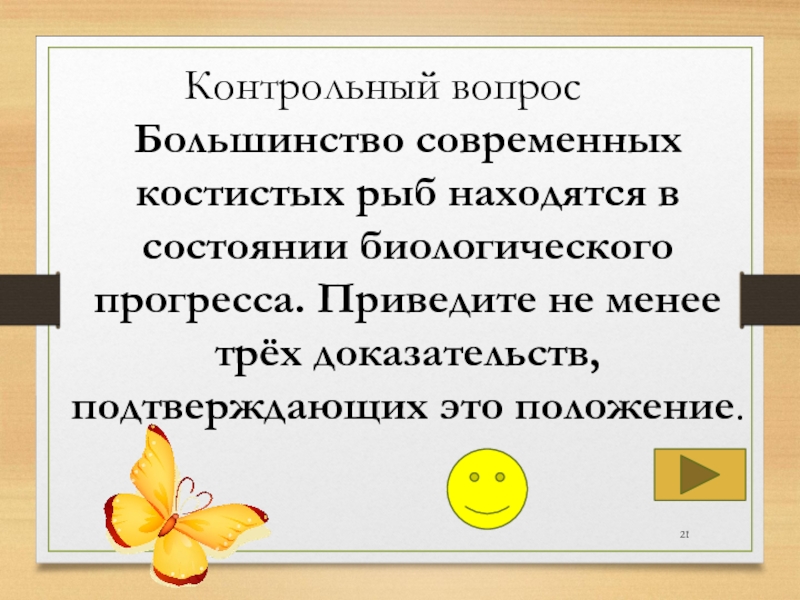 Контрольный вопрос

Большинство современных костистых рыб находятся в состоянии биологического прогресса. Приведите не менее трёх доказательств, подтверждающих это положение.

21